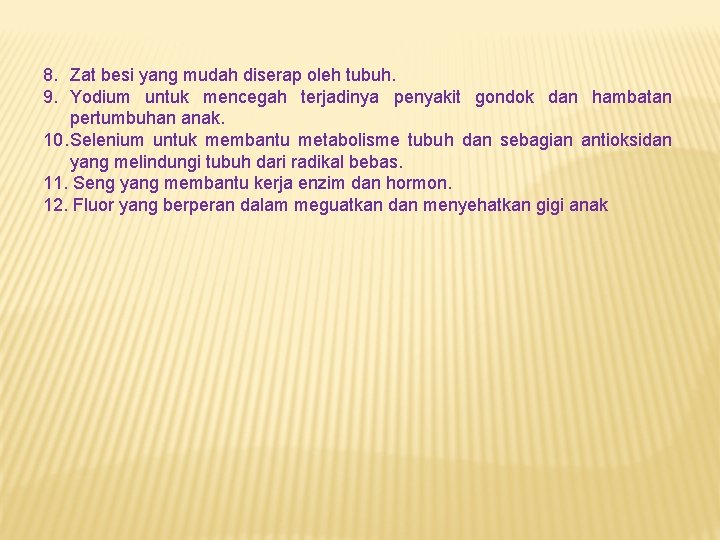 8. Zat besi yang mudah diserap oleh tubuh.
9. Yodium untuk mencegah terjadinya penyakit gondok dan hambatan pertumbuhan anak.
10. Selenium untuk membantu metabolisme tubuh dan sebagian antioksidan yang melindungi tubuh dari radikal bebas.
11. Seng yang membantu kerja enzim dan hormon.
12. Fluor yang berperan dalam meguatkan dan menyehatkan gigi anak